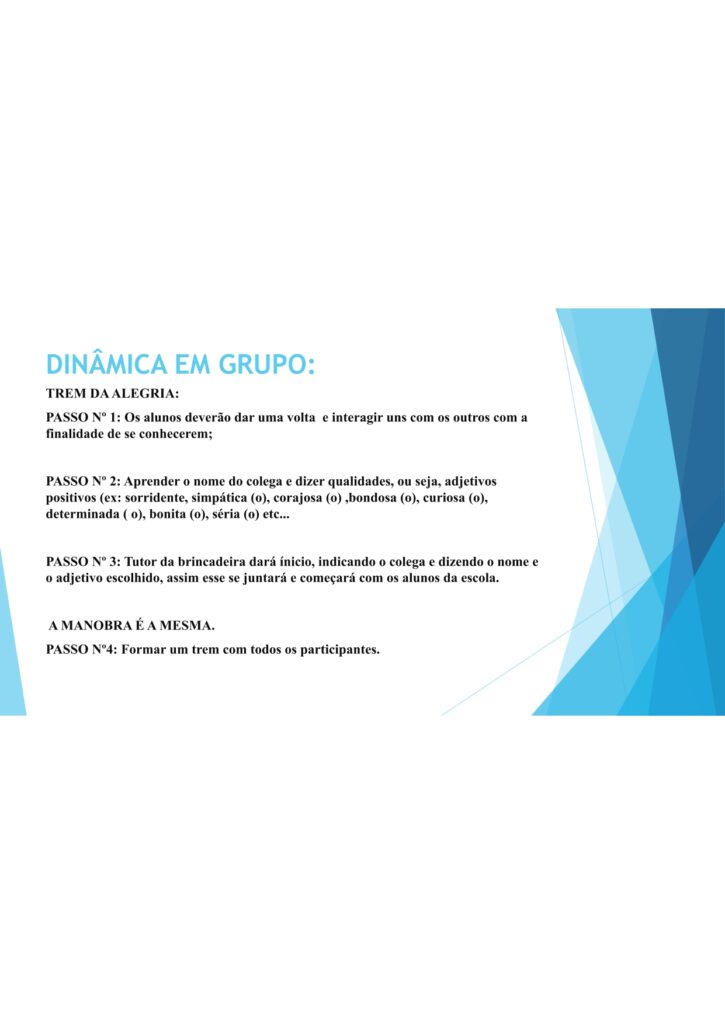 DINÂMICA EM GRUPO:

TREM DA ALEGRIA:

PASSO Nº 1: Os alunos deverão dar uma volta  e interagir uns com os outros com a finalidade de se conhecerem;

PASSO Nº 2: Aprender o nome do colega e dizer qualidades, ou seja, adjetivos positivos (ex: sorridente, simpática (o), corajosa (o) ,bondosa (o), curiosa (o), determinada ( o), bonita (o), séria (o) etc...

PASSO Nº 3: Tutor da brincadeira dará ínicio, indicando o colega e dizendo o nome e o adjetivo escolhido, assim esse se juntará e começará com os alunos da escola.

A MANOBRA É A MESMA.

PASSO Nº4: Formar um trem com todos os participantes.